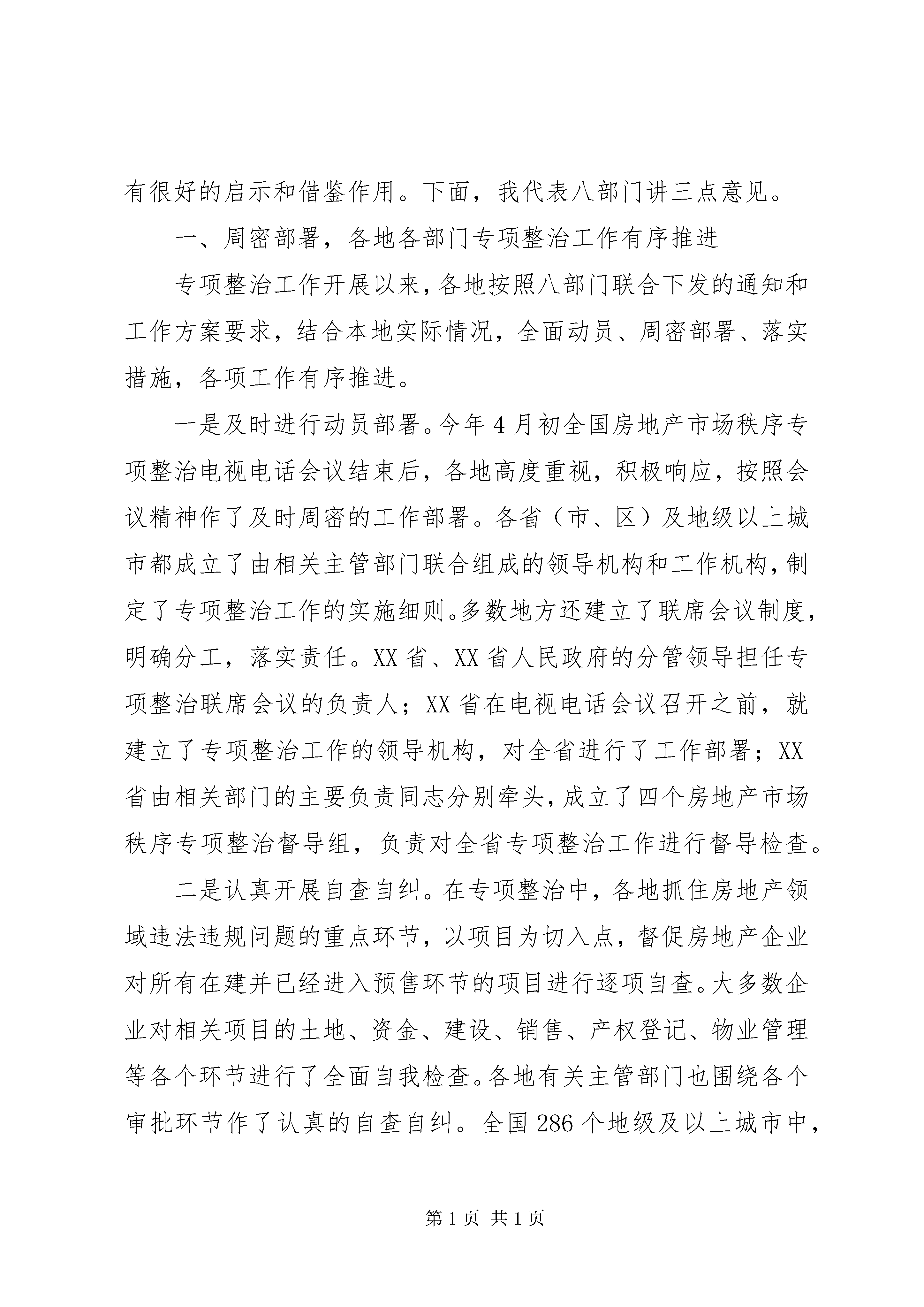 有很好的启示和借鉴作用。下面，我代表八部门讲三点意见。

一、周密部署，各地各部门专项整治工作有序推进

专项整治工作开展以来，各地按照八部门联合下发的通知和工作方案要求，结合本地实际情况，全面动员、周密部署、落实措施，各项工作有序推进。

一是及时进行动员部署。今年4月初全国房地产市场秩序专项整治电视电话会议结束后，各地高度重视，积极响应，按照会议精神作了及时周密的工作部署。各省（市、区）及地级以上城市都成立了由相关主管部门联合组成的领导机构和工作机构，制定了专项整治工作的实施细则。多数地方还建立了联席会议制度，明确分工，落实责任。XX省、XX省人民政府的分管领导担任专项整治联席会议的负责人；XX省在电视电话会议召开之前，就建立了专项整治工作的领导机构，对全省进行了工作部署；XX省由相关部门的主要负责同志分别牵头，成立了四个房地产市场秩序专项整治督导组，负责对全省专项整治工作进行督导检查。

二是认真开展自查自纠。在专项整治中，各地抓住房地产领域违法违规问题的重点环节，以项目为切入点，督促房地产企业对所有在建并已经进入预售环节的项目进行逐项自查。大多数企业对相关项目的土地、资金、建设、销售、产权登记、物业管理等各个环节进行了全面自我检查。各地有关主管部门也围绕各个审批环节作了认真的自查自纠。全国286个地级及以上城市中，

第1页 共1页